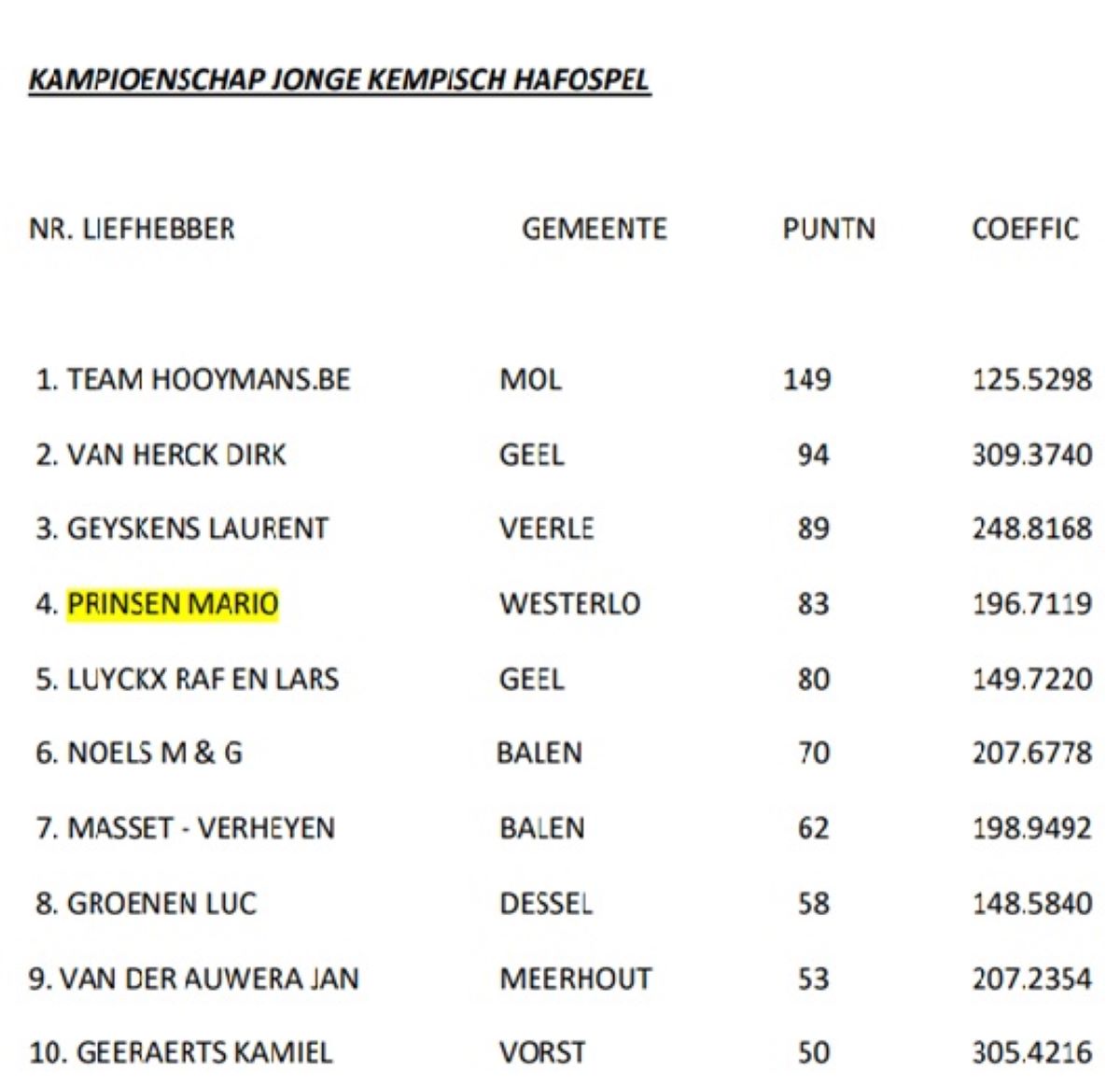 KAMPIOENSCHAP JONGE KEMPISCH HAFOSPEL

| NR. LIEFHEBBER | GEMEENTE | PUNTN | COEFFIC |
|---|---|---|---|
| 1. TEAM HOOYMANS.BE | MOL | 149 | 125.5298 |
| 2. VAN HERCK DIRK | GEEL | 94 | 309.3740 |
| 3. GEYSKENS LAURENT | VEERLE | 89 | 248.8168 |
| 4. PRINSEN MARIO | WESTERLO | 83 | 196.7119 |
| 5. LUYCKX RAF EN LARS | GEEL | 80 | 149.7220 |
| 6. NOELS M & G | BALEN | 70 | 207.6778 |
| 7. MASSET - VERHEYEN | BALEN | 62 | 198.9492 |
| 8. GROENEN LUC | DESSEL | 58 | 148.5840 |
| 9. VAN DER AUWERA JAN | MEERHOUT | 53 | 207.2354 |
| 10. GEERAERTS KAMIEL | VORST | 50 | 305.4216 |